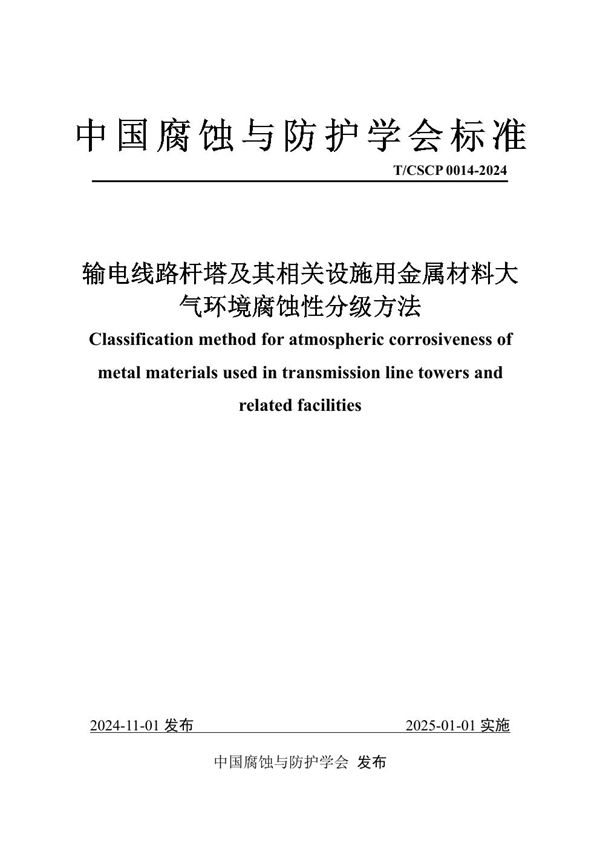 中国腐蚀与防护学会标准

T/CSCP 0014-2024

输电线路杆塔及其相关设施用金属材料大气环境腐蚀性分级方法

Classification method for atmospheric corrosiveness of metal materials used in transmission line towers and related facilities

2024-11-01 发布

2025-01-01 实施

中国腐蚀与防护学会 发布